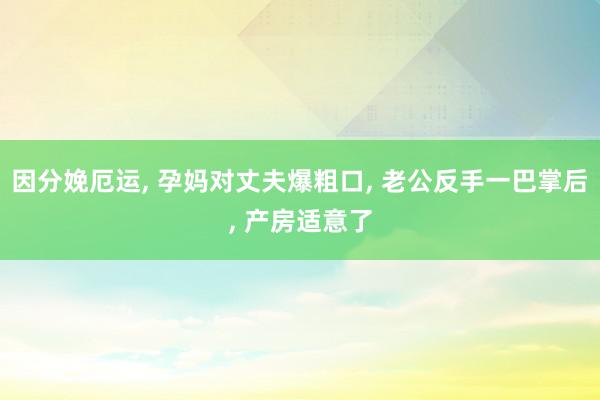 因分娩厄运, 孕妈对丈夫爆粗口, 老公反手一巴掌后, 产房适意了